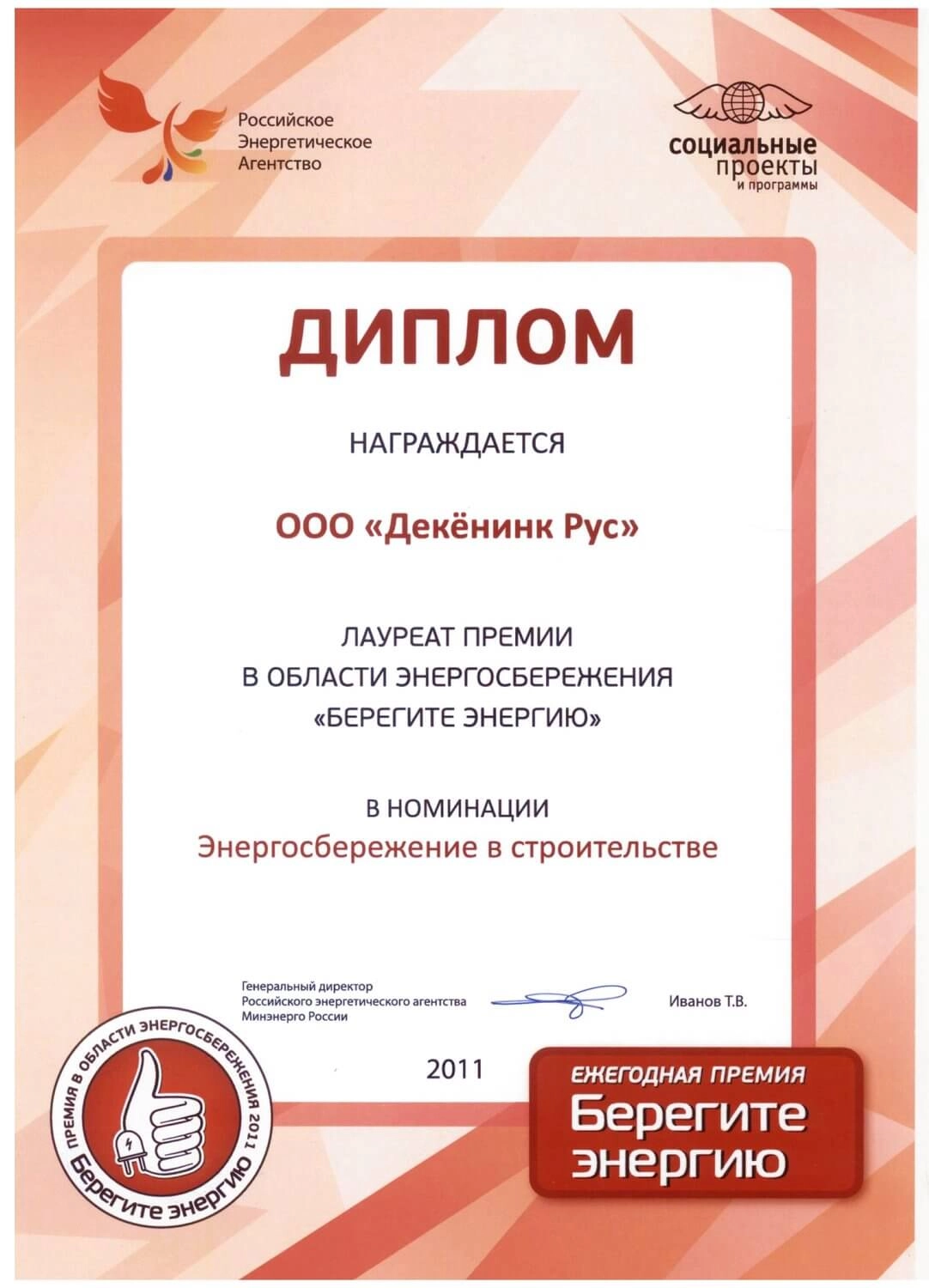 Российское Энергетическое Агентство

социальные проекты и программы

ДИПЛОМ

НАГРАЖДАЕТСЯ

ООО «Декёнинк Рус»

ЛАУРЕАТ ПРЕМИИ
В ОБЛАСТИ ЭНЕРГОСБЕРЕЖЕНИЯ
«БЕРЕГИТЕ ЭНЕРГИЮ»

В НОМИНАЦИИ
Энергосбережение в строительстве

Генеральный директор
Российского энергетического агентства
Минэнерго России

Иванов Т.В.

2011

ПРЕМИЯ В ОБЛАСТИ ЭНЕРГОСБЕРЕЖЕНИЯ 2011
Берегите энергию

ЕЖЕГОДНАЯ ПРЕМИЯ
Берегите энергию